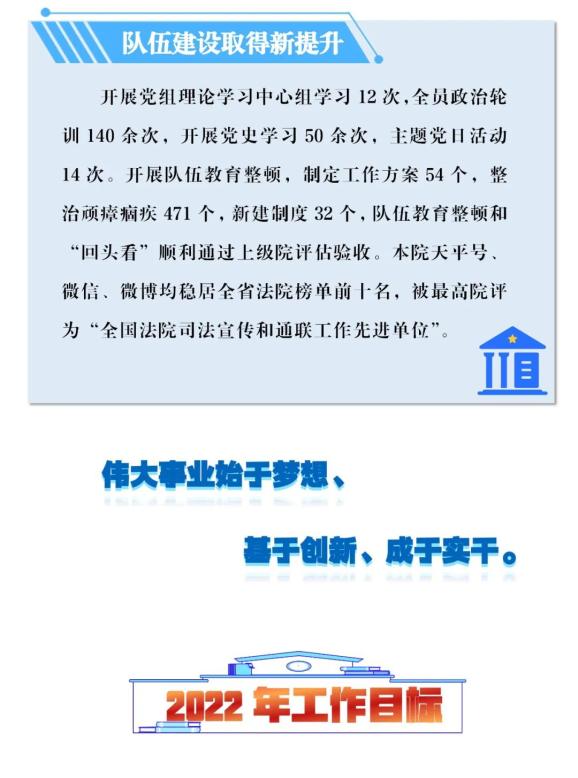 队伍建设取得新提升

开展党组理论学习中心组学习 12 次，全员政治轮训 140 余次，开展党史学习 50 余次，主题党日活动 14 次。开展队伍教育整顿，制定工作方案 54 个，整治顽瘴痼疾 471 个，新建制度 32 个，队伍教育整顿和“回头看”顺利通过上级院评估验收。本院天平号、微信、微博均稳居全省法院榜单前十名，被最高院评为“全国法院司法宣传和通联工作先进单位”。

伟大事业始于梦想、

基于创新、成于实干。

2022 年工作目标